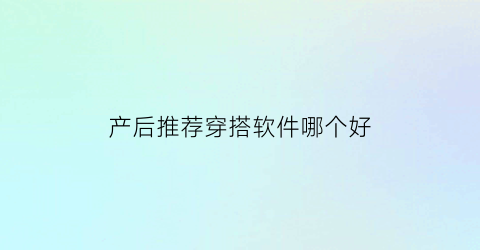 产后推荐穿搭软件哪个好